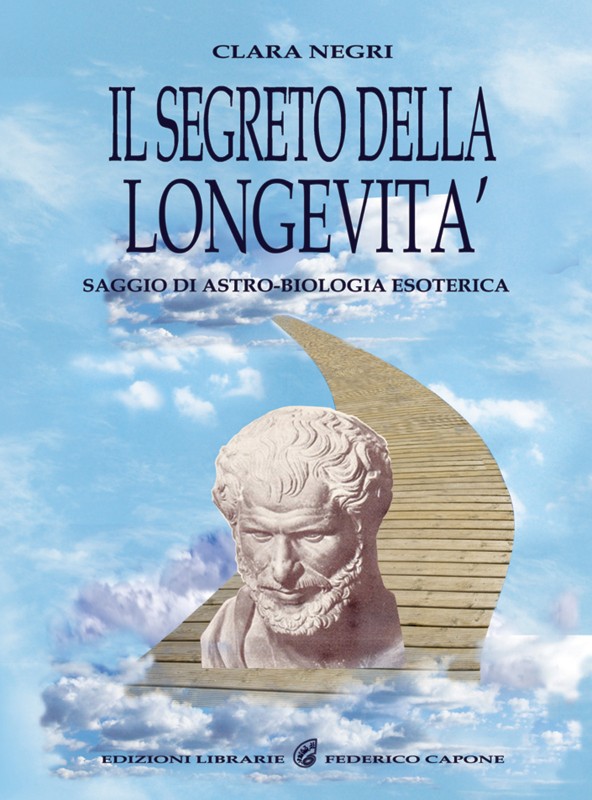 CLARA NEGRI

IL SEGRETO DELLA LONGEVITA'

SAGGIO DI ASTRO-BIOLOGIA ESOTERICA

EDIZIONI LIBRARIE FEDERICO CAPONE